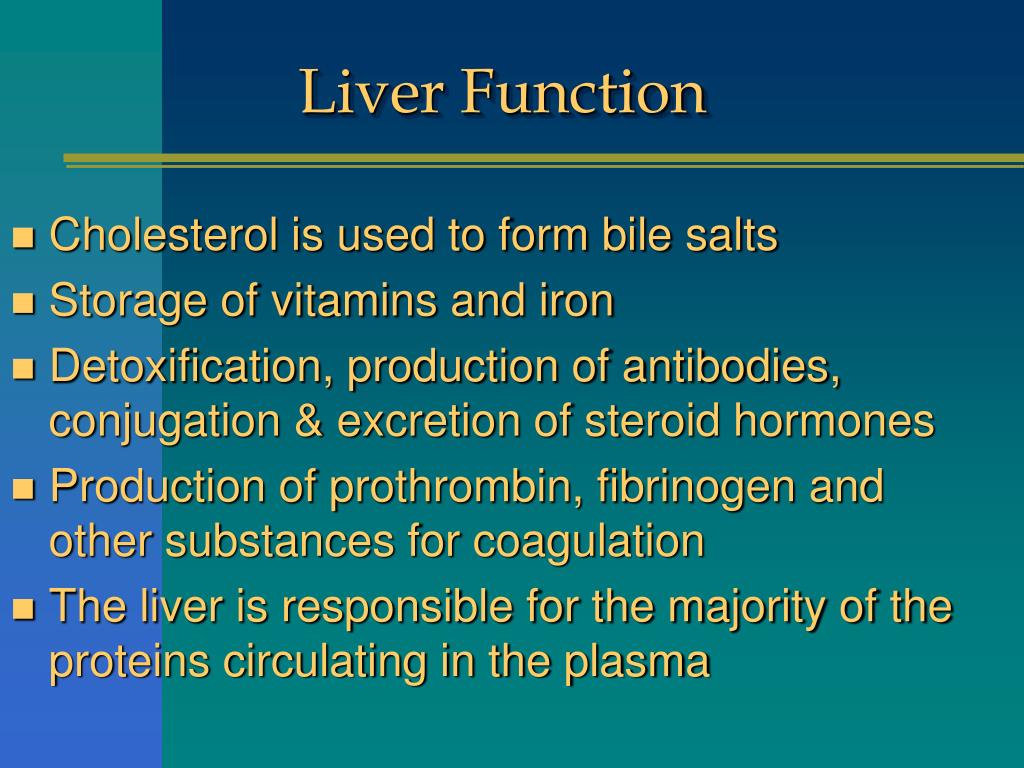 Liver Function

- Cholesterol is used to form bile salts
- Storage of vitamins and iron
- Detoxification, production of antibodies, conjugation & excretion of steroid hormones
- Production of prothrombin, fibrinogen and other substances for coagulation
- The liver is responsible for the majority of the proteins circulating in the plasma